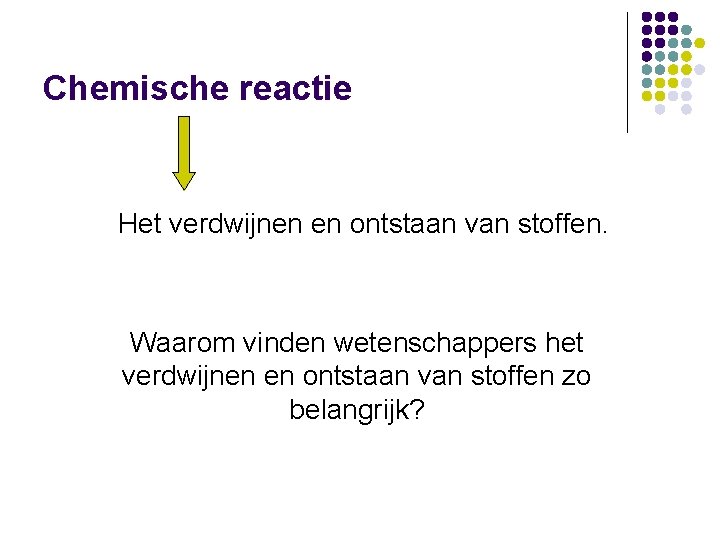 Chemische reactie

Het verdwijnen en ontstaan van stoffen.

Waarom vinden wetenschappers het verdwijnen en ontstaan van stoffen zo belangrijk?